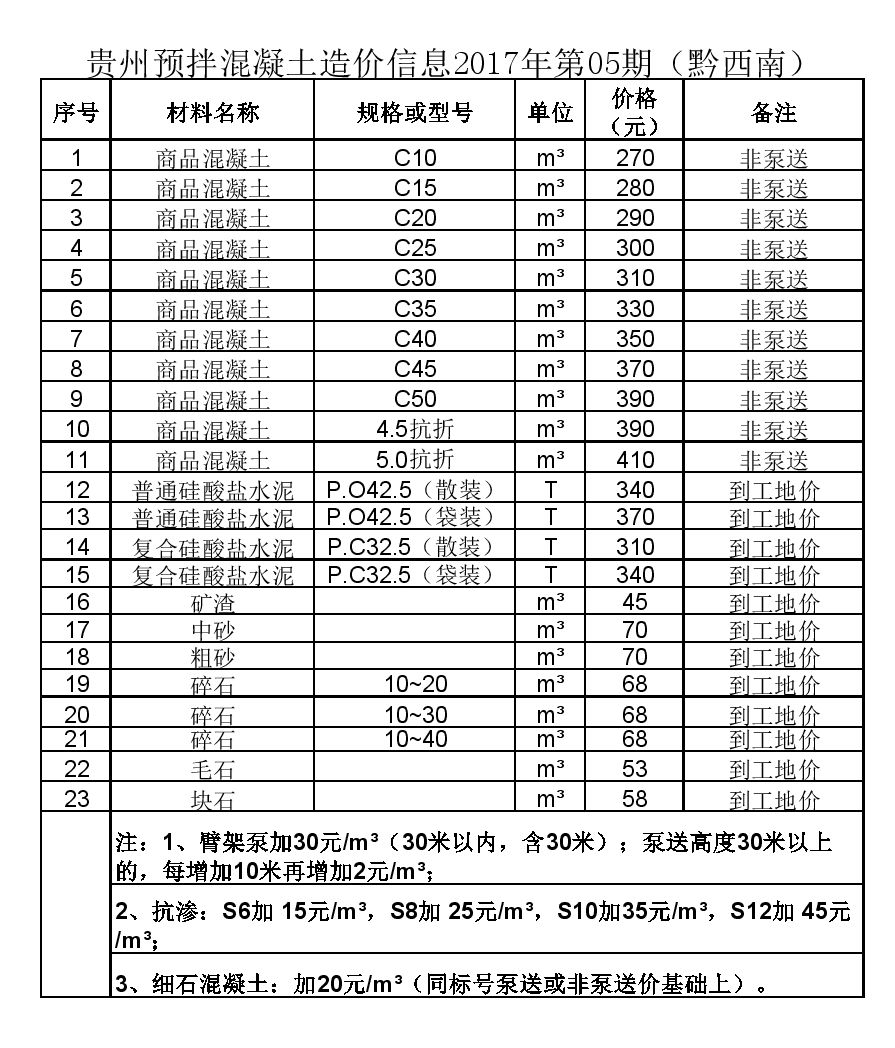 贵州预拌混凝土造价信息2017年第05期（黔西南）

| 序号 | 材料名称 | 规格或型号 | 单位 | 价格（元） | 备注 |
|---|---|---|---|---|---|
| 1 | 商品混凝土 | C10 | m³ | 270 | 非泵送 |
| 2 | 商品混凝土 | C15 | m³ | 280 | 非泵送 |
| 3 | 商品混凝土 | C20 | m³ | 290 | 非泵送 |
| 4 | 商品混凝土 | C25 | m³ | 300 | 非泵送 |
| 5 | 商品混凝土 | C30 | m³ | 310 | 非泵送 |
| 6 | 商品混凝土 | C35 | m³ | 330 | 非泵送 |
| 7 | 商品混凝土 | C40 | m³ | 350 | 非泵送 |
| 8 | 商品混凝土 | C45 | m³ | 370 | 非泵送 |
| 9 | 商品混凝土 | C50 | m³ | 390 | 非泵送 |
| 10 | 商品混凝土 | 4.5抗折 | m³ | 390 | 非泵送 |
| 11 | 商品混凝土 | 5.0抗折 | m³ | 410 | 非泵送 |
| 12 | 普通硅酸盐水泥 | P.O42.5（散装） | T | 340 | 到工地价 |
| 13 | 普通硅酸盐水泥 | P.O42.5（袋装） | T | 370 | 到工地价 |
| 14 | 复合硅酸盐水泥 | P.C32.5（散装） | T | 310 | 到工地价 |
| 15 | 复合硅酸盐水泥 | P.C32.5（袋装） | T | 340 | 到工地价 |
| 16 | 矿渣 | | m³ | 45 | 到工地价 |
| 17 | 中砂 | | m³ | 70 | 到工地价 |
| 18 | 粗砂 | | m³ | 70 | 到工地价 |
| 19 | 碎石 | 10~20 | m³ | 68 | 到工地价 |
| 20 | 碎石 | 10~30 | m³ | 68 | 到工地价 |
| 21 | 碎石 | 10~40 | m³ | 68 | 到工地价 |
| 22 | 毛石 | | m³ | 53 | 到工地价 |
| 23 | 块石 | | m³ | 58 | 到工地价 |

注：1、臂架泵加30元/m³（30米以内，含30米）；泵送高度30米以上的，每增加10米再增加2元/m³；

2、抗渗：S6加 15元/m³，S8加 25元/m³，S10加35元/m³，S12加 45元/m³；

3、细石混凝土：加20元/m³（同标号泵送或非泵送价基础上）。